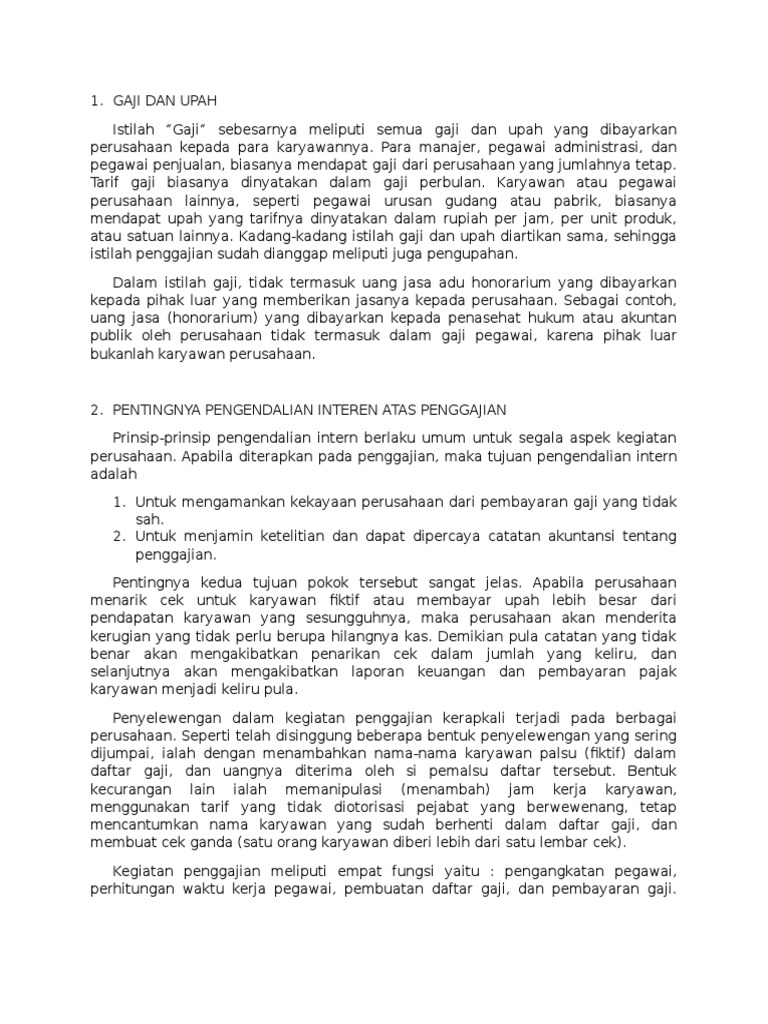 1. GAJI DAN UPAH

Istilah "Gaji" sebesarnya meliputi semua gaji dan upah yang dibayarkan perusahaan kepada para karyawannya. Para manajer, pegawai administrasi, dan pegawai penjualan, biasanya mendapat gaji dari perusahaan yang jumlahnya tetap. Tarif gaji biasanya dinyatakan dalam gaji perbulan. Karyawan atau pegawai perusahaan lainnya, seperti pegawai urusan gudang atau pabrik, biasanya mendapat upah yang tarifnya dinyatakan dalam rupiah per jam, per unit produk, atau satuan lainnya. Kadang-kadang istilah gaji dan upah diartikan sama, sehingga istilah penggajian sudah dianggap meliputi juga pengupahan.

Dalam istilah gaji, tidak termasuk uang jasa adu honorarium yang dibayarkan kepada pihak luar yang memberikan jasanya kepada perusahaan. Sebagai contoh, uang jasa (honorarium) yang dibayarkan kepada penasehat hukum atau akuntan publik oleh perusahaan tidak termasuk dalam gaji pegawai, karena pihak luar bukanlah karyawan perusahaan.

2. PENTINGNYA PENGENDALIAN INTEREN ATAS PENGGAJIAN

Prinsip-prinsip pengendalian intern berlaku umum untuk segala aspek kegiatan perusahaan. Apabila diterapkan pada penggajian, maka tujuan pengendalian intern adalah

1. Untuk mengamankan kekayaan perusahaan dari pembayaran gaji yang tidak sah.
2. Untuk menjamin ketelitian dan dapat dipercaya catatan akuntansi tentang penggajian.

Pentingnya kedua tujuan pokok tersebut sangat jelas. Apabila perusahaan menarik cek untuk karyawan fiktif atau membayar upah lebih besar dari pendapatan karyawan yang sesungguhnya, maka perusahaan akan menderita kerugian yang tidak perlu berupa hilangnya kas. Demikian pula catatan yang tidak benar akan mengakibatkan penarikan cek dalam jumlah yang keliru, dan selanjutnya akan mengakibatkan laporan keuangan dan pembayaran pajak karyawan menjadi keliru pula.

Penyelewengan dalam kegiatan penggajian kerapkali terjadi pada berbagai perusahaan. Seperti telah disinggung beberapa bentuk penyelewengan yang sering dijumpai, ialah dengan menambahkan nama-nama karyawan palsu (fiktif) dalam daftar gaji, dan uangnya diterima oleh si pemalsu daftar tersebut. Bentuk kecurangan lain ialah memanipulasi (menambah) jam kerja karyawan, menggunakan tarif yang tidak diotorisasi pejabat yang berwewenang, tetap mencantumkan nama karyawan yang sudah berhenti dalam daftar gaji, dan membuat cek ganda (satu orang karyawan diberi lebih dari satu lembar cek).

Kegiatan penggajian meliputi empat fungsi yaitu : pengangkatan pegawai, perhitungan waktu kerja pegawai, pembuatan daftar gaji, dan pembayaran gaji.